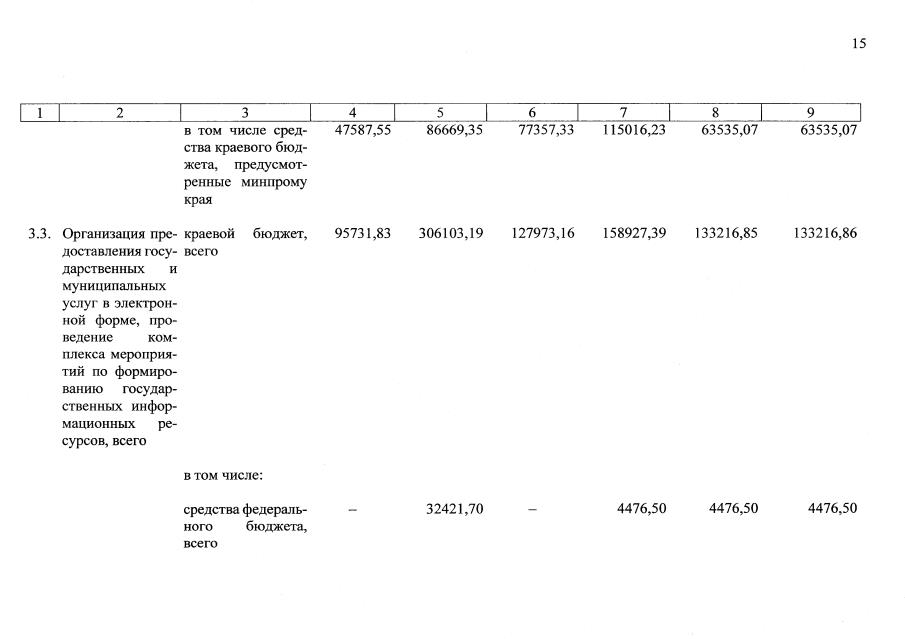 15

| 1 | 2 | 3 | 4 | 5 | 6 | 7 | 8 | 9 |
|---|---|---|---|---|---|---|---|---|
| | | в том числе средства краевого бюджета, предусмотренные минпрому края | 47587,55 | 86669,35 | 77357,33 | 115016,23 | 63535,07 | 63535,07 |
| 3.3. | Организация предоставления государственных и муниципальных услуг в электронной форме, проведение комплекса мероприятий по формированию государственных информационных ресурсов, всего | краевой бюджет, всего | 95731,83 | 306103,19 | 127973,16 | 158927,39 | 133216,85 | 133216,86 |
| | | в том числе: | | | | | | |
| | | средства федерального бюджета, всего | – | 32421,70 | – | 4476,50 | 4476,50 | 4476,50 |